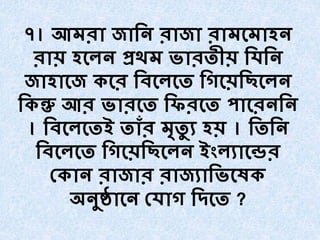 ৭। আমরা জানি রাজা রামমোহন রায় হলেন প্রথম ভারতীয় যিনি জাহাজে করে বিলেতে গিয়েছিলেন কিন্তু আর ভারতে ফিরতে পারেননি । বিলেতেই তাঁর মৃত্যু হয় । তিনি বিলেতে গিয়েছিলেন ইংল্যান্ডের কোন রাজার রাজ্যাভিষেক অনুষ্ঠানে যোগ দিতে ?